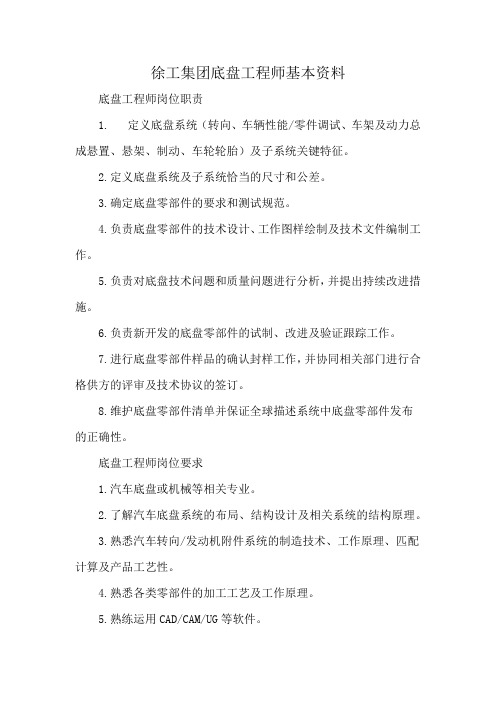 徐工集团底盘工程师基本资料

底盘工程师岗位职责

1. 定义底盘系统（转向、车辆性能/零件调试、车架及动力总成悬置、悬架、制动、车轮轮胎）及子系统关键特征。

2.定义底盘系统及子系统恰当的尺寸和公差。

3.确定底盘零部件的要求和测试规范。

4.负责底盘零部件的技术设计、工作图样绘制及技术文件编制工作。

5.负责对底盘技术问题和质量问题进行分析，并提出持续改进措施。

6.负责新开发的底盘零部件的试制、改进及验证跟踪工作。

7.进行底盘零部件样品的确认封样工作，并协同相关部门进行合格供方的评审及技术协议的签订。

8.维护底盘零部件清单并保证全球描述系统中底盘零部件发布的正确性。

底盘工程师岗位要求

1.汽车底盘或机械等相关专业。

2.了解汽车底盘系统的布局、结构设计及相关系统的结构原理。

3.熟悉汽车转向/发动机附件系统的制造技术、工作原理、匹配计算及产品工艺性。

4.熟悉各类零部件的加工工艺及工作原理。

5.熟练运用CAD/CAM/UG等软件。